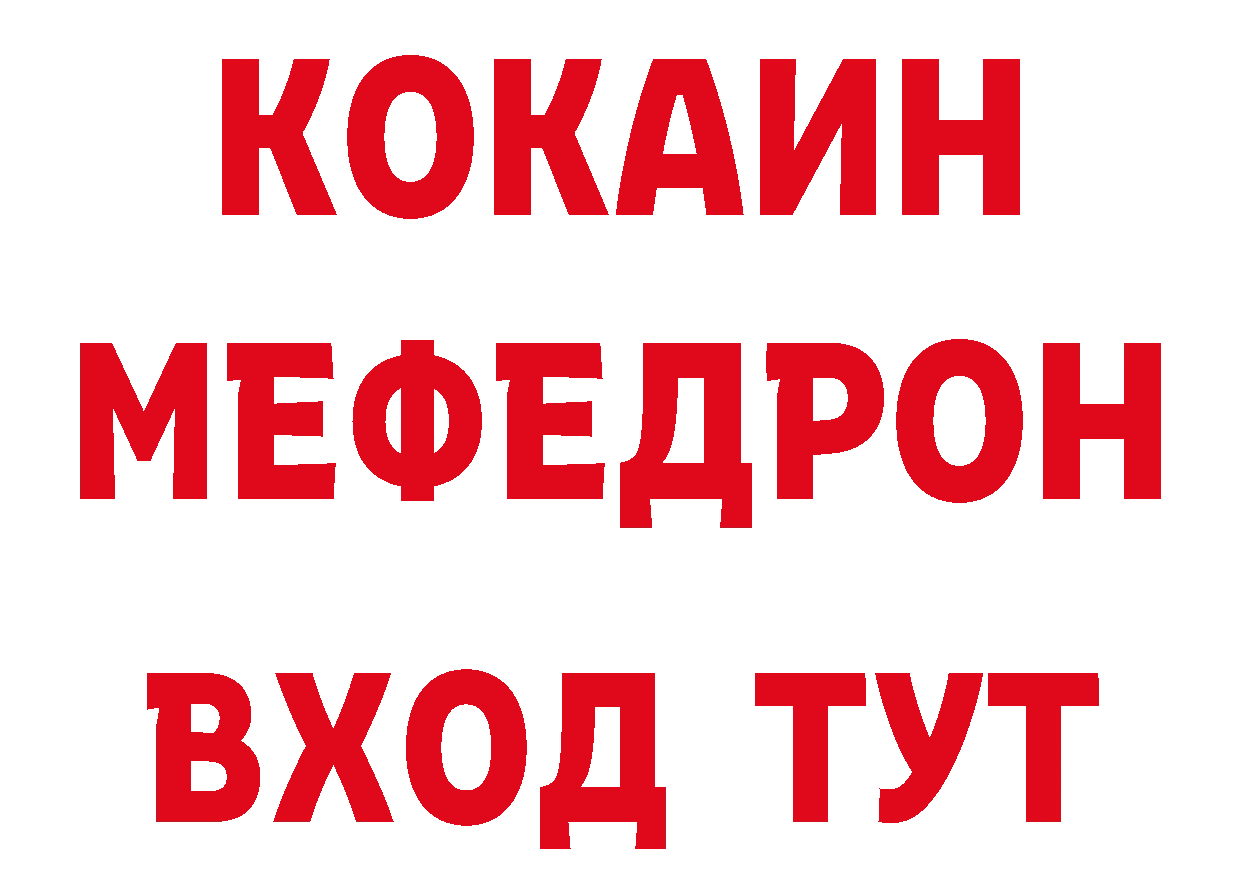 КОКАИН
МЕФЕДРОН
ВХОД ТУТ